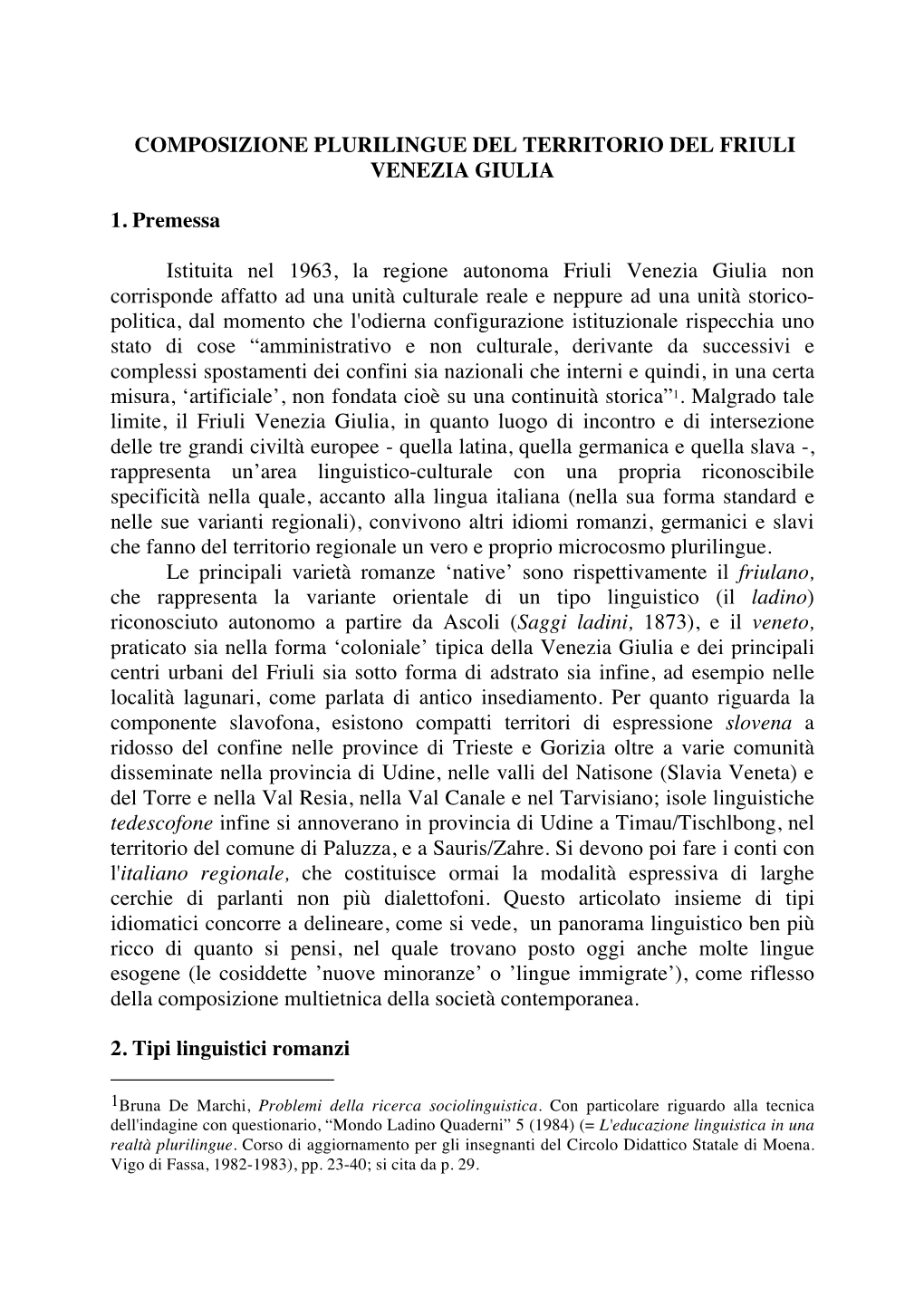 COMPOSIZIONE PLURILINGUE DEL TERRITORIO DEL FRIULI VENEZIA GIULIA

1. Premessa

Istituita nel 1963, la regione autonoma Friuli Venezia Giulia non corrisponde affatto ad una unità culturale reale e neppure ad una unità storico-politica, dal momento che l'odierna configurazione istituzionale rispecchia uno stato di cose “amministrativo e non culturale, derivante da successivi e complessi spostamenti dei confini sia nazionali che interni e quindi, in una certa misura, ‘artificiale’, non fondata cioè su una continuità storica”$^1$. Malgrado tale limite, il Friuli Venezia Giulia, in quanto luogo di incontro e di intersezione delle tre grandi civiltà europee - quella latina, quella germanica e quella slava -, rappresenta un’area linguistico-culturale con una propria riconoscibile specificità nella quale, accanto alla lingua italiana (nella sua forma standard e nelle sue varianti regionali), convivono altri idiomi romanzi, germanici e slavi che fanno del territorio regionale un vero e proprio microcosmo plurilingue.

Le principali varietà romanze ‘native’ sono rispettivamente il friulano, che rappresenta la variante orientale di un tipo linguistico (il ladino) riconosciuto autonomo a partire da Ascoli (Saggi ladini, 1873), e il veneto, praticato sia nella forma ‘coloniale’ tipica della Venezia Giulia e dei principali centri urbani del Friuli sia sotto forma di adstrato sia infine, ad esempio nelle località lagunari, come parlata di antico insediamento. Per quanto riguarda la componente slavofona, esistono compatti territori di espressione slovena a ridosso del confine nelle province di Trieste e Gorizia oltre a varie comunità disseminate nella provincia di Udine, nelle valli del Natisone (Slavia Veneta) e del Torre e nella Val Resia, nella Val Canale e nel Tarvisiano; isole linguistiche tedescofone infine si annoverano in provincia di Udine a Timau/Tischlbong, nel territorio del comune di Paluzza, e a Sauris/Zahre. Si devono poi fare i conti con l'italiano regionale, che costituisce ormai la modalità espressiva di larghe cerchie di parlanti non più dialettofoni. Questo articolato insieme di tipi idiomatici concorre a delineare, come si vede, un panorama linguistico ben più ricco di quanto si pensi, nel quale trovano posto oggi anche molte lingue esogene (le cosiddette ’nuove minoranze’ o ’lingue immigrate’), come riflesso della composizione multietnica della società contemporanea.

2. Tipi linguistici romanzi

$^1$Bruna De Marchi, Problemi della ricerca sociolinguistica. Con particolare riguardo alla tecnica dell'indagine con questionario, “Mondo Ladino Quaderni” 5 (1984) (= L'educazione linguistica in una realtà plurilingue. Corso di aggiornamento per gli insegnanti del Circolo Didattico Statale di Moena. Vigo di Fassa, 1982-1983), pp. 23-40; si cita da p. 29.